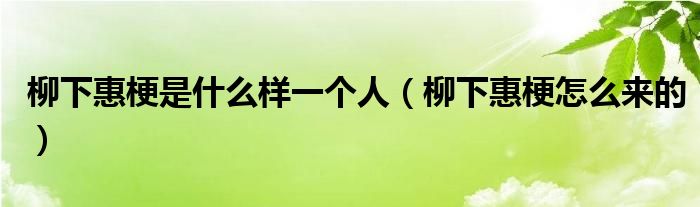 柳下惠梗是什么样一个人（柳下惠梗怎么来的）